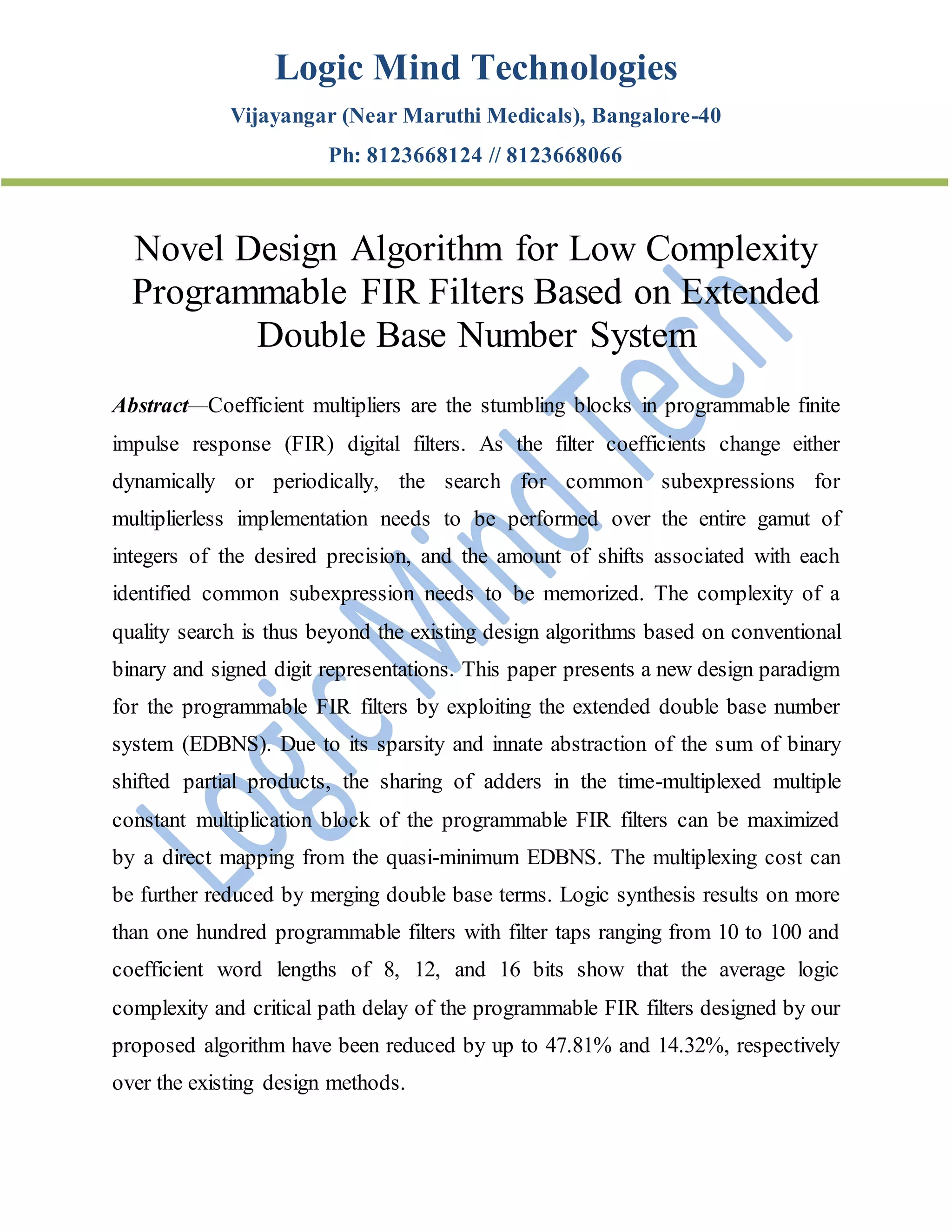 Logic Mind Technologies

Vijayangar (Near Maruthi Medicals), Bangalore-40

Ph: 8123668124 // 8123668066

Novel Design Algorithm for Low Complexity Programmable FIR Filters Based on Extended Double Base Number System

Abstract—Coefficient multipliers are the stumbling blocks in programmable finite impulse response (FIR) digital filters. As the filter coefficients change either dynamically or periodically, the search for common subexpressions for multiplierless implementation needs to be performed over the entire gamut of integers of the desired precision, and the amount of shifts associated with each identified common subexpression needs to be memorized. The complexity of a quality search is thus beyond the existing design algorithms based on conventional binary and signed digit representations. This paper presents a new design paradigm for the programmable FIR filters by exploiting the extended double base number system (EDBNS). Due to its sparsity and innate abstraction of the sum of binary shifted partial products, the sharing of adders in the time-multiplexed multiple constant multiplication block of the programmable FIR filters can be maximized by a direct mapping from the quasi-minimum EDBNS. The multiplexing cost can be further reduced by merging double base terms. Logic synthesis results on more than one hundred programmable filters with filter taps ranging from 10 to 100 and coefficient word lengths of 8, 12, and 16 bits show that the average logic complexity and critical path delay of the programmable FIR filters designed by our proposed algorithm have been reduced by up to 47.81% and 14.32%, respectively over the existing design methods.

Logic Mind Tech